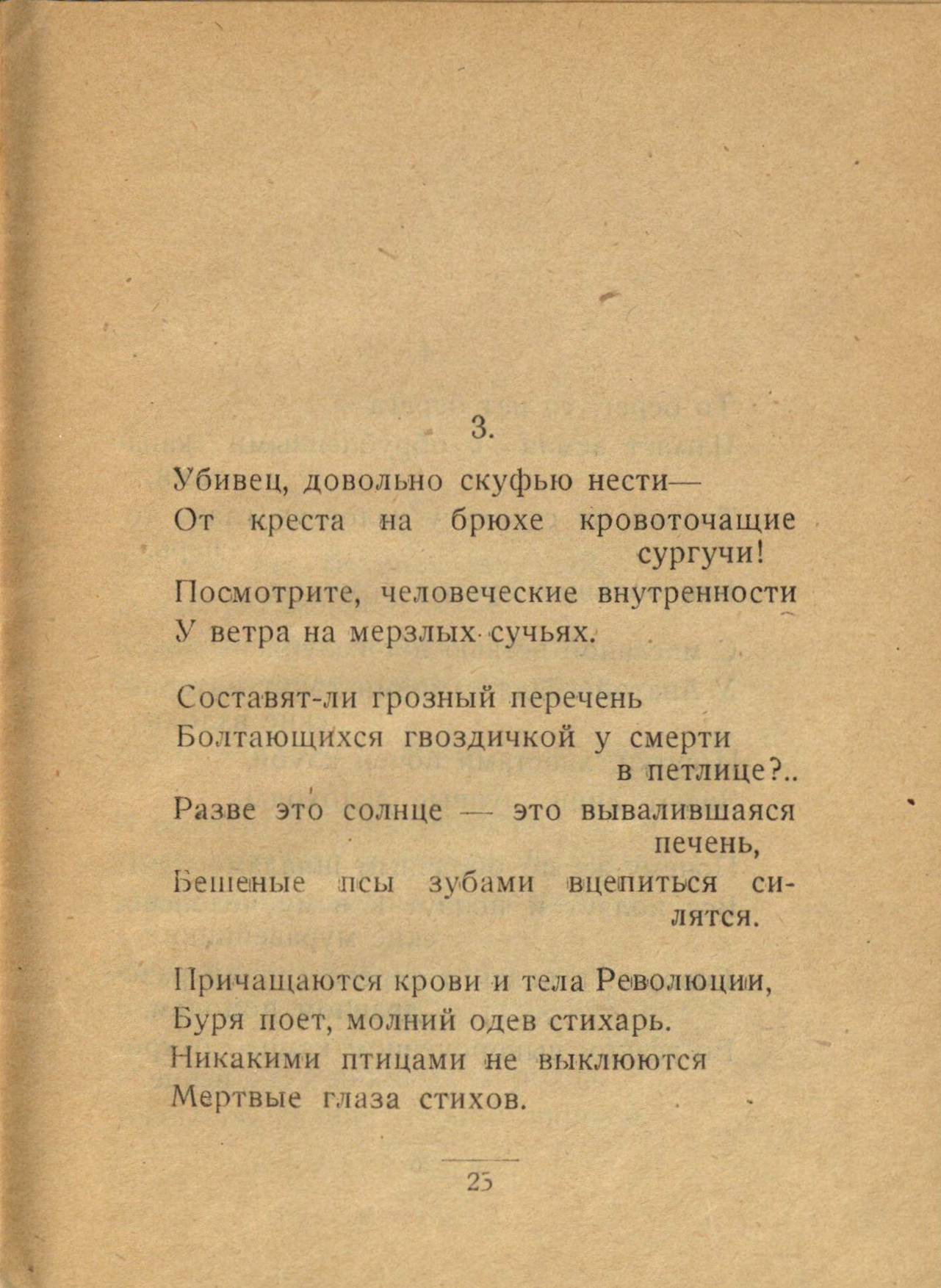 3.

Убивец, довольно скуфью нести—
От креста на брюхе кровоточащие сургучи!
Посмотрите, человеческие внутренности
У ветра на мерзлых сучьях.

Составят-ли грозный перечень
Болтающихся гвоздичкой у смерти в петлице?..
Разве это солнце — это вывалившаяся печень,
Бешеные псы зубами вцепиться силятся.

Причащаются крови и тела Революции,
Буря поет, молний одев стихарь.
Никакими птицами не выклюются
Мертвые глаза стихов.

25